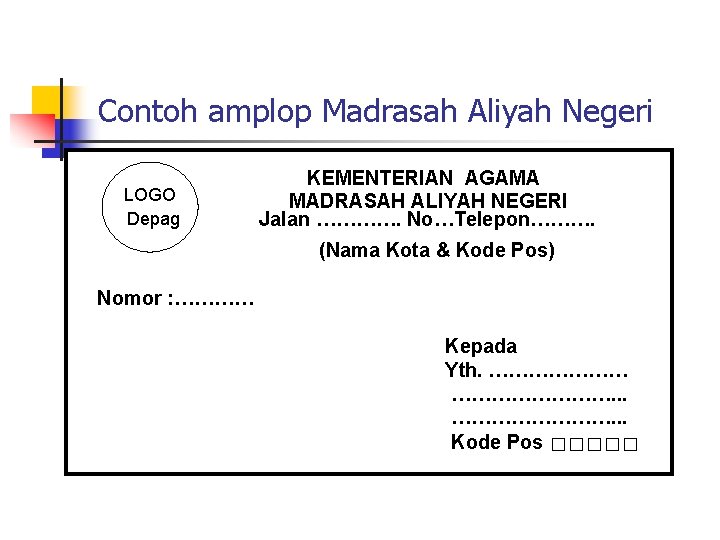 Contoh amplop Madrasah Aliyah Negeri

LOGO
Depag

KEMENTERIAN AGAMA
MADRASAH ALIYAH NEGERI
Jalan …………. No…Telepon……….
(Nama Kota & Kode Pos)

Nomor :…………

Kepada
Yth. …………………
……………………...
……………………...
Kode Pos □□□□□